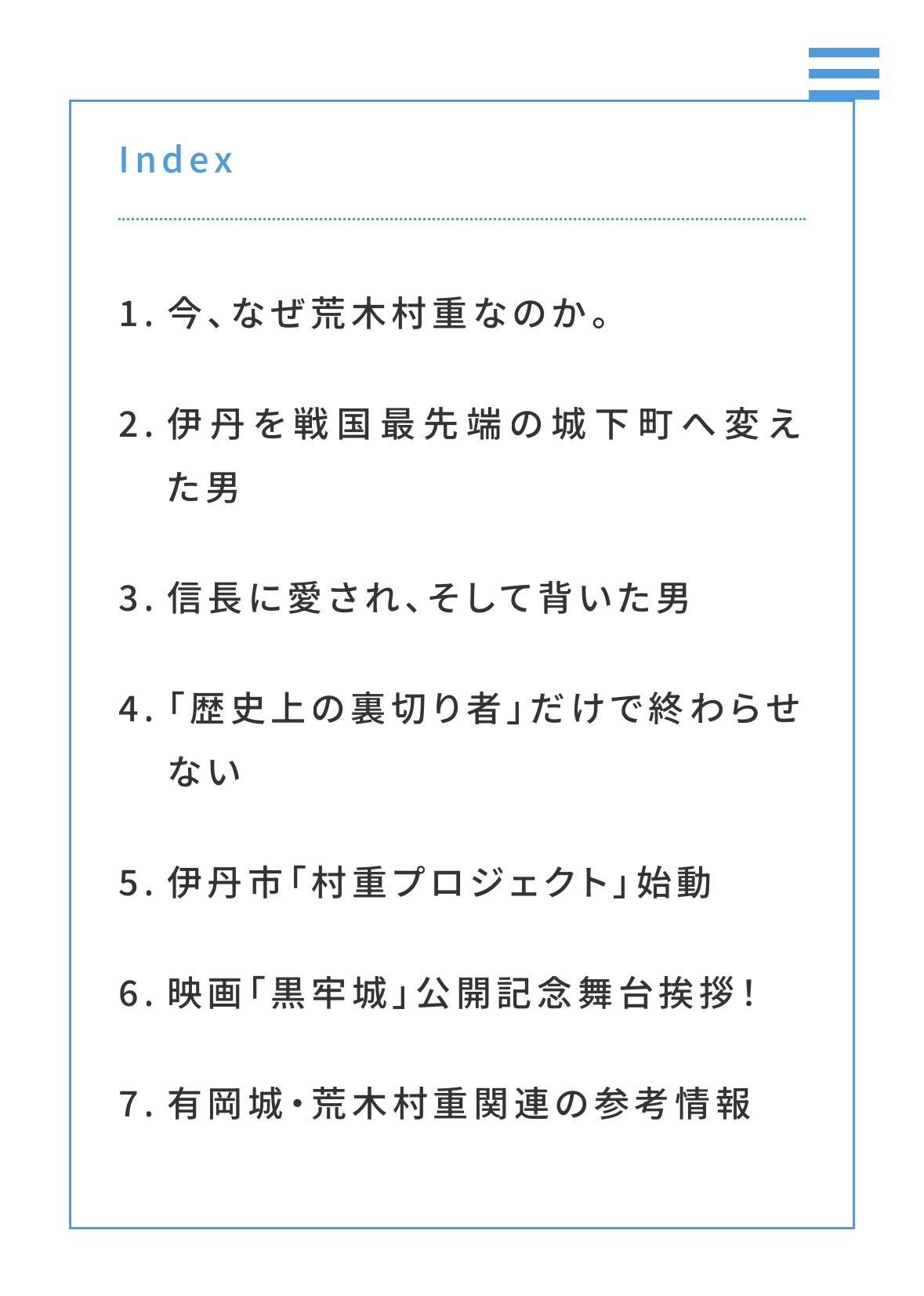 Index

1. 今、なぜ荒木村重なのか。

2. 伊丹を戦国最先端の城下町へ変えた男

3. 信長に愛され、そして背いた男

4. 「歴史上の裏切り者」だけで終わらせない

5. 伊丹市「村重プロジェクト」始動

6. 映画「黒牢城」公開記念舞台挨拶！

7. 有岡城・荒木村重関連の参考情報